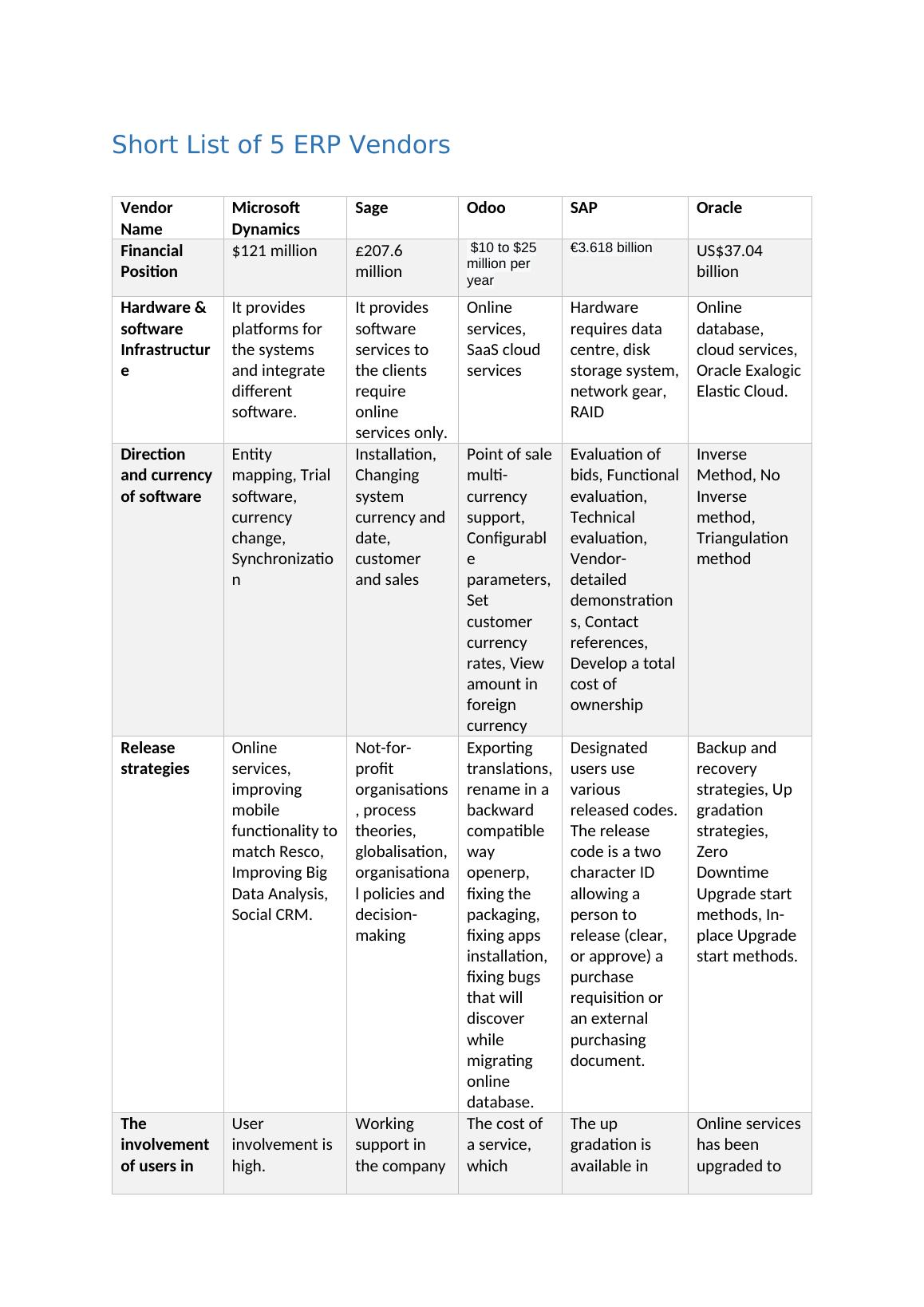 Short List of 5 ERP Vendors

| Vendor Name | Microsoft Dynamics | Sage | Odoo | SAP | Oracle |
|---|---|---|---|---|---|
| Financial Position | $121 million | £207.6 million | $10 to $25 million per year | €3.618 billion | US$37.04 billion |
| Hardware & software Infrastructure | It provides platforms for the systems and integrate different software. | It provides software services to the clients require online services only. | Online services, SaaS cloud services | Hardware requires data centre, disk storage system, network gear, RAID | Online database, cloud services, Oracle Exalogic Elastic Cloud. |
| Direction and currency of software | Entity mapping, Trial software, currency change, Synchronization | Installation, Changing system currency and date, customer and sales | Point of sale multi-currency support, Configurable parameters, Set customer currency rates, View amount in foreign currency | Evaluation of bids, Functional evaluation, Technical evaluation, Vendor-detailed demonstrations, Contact references, Develop a total cost of ownership | Inverse Method, No Inverse method, Triangulation method |
| Release strategies | Online services, improving mobile functionality to match Resco, Improving Big Data Analysis, Social CRM. | Not-for-profit organisations, process theories, globalisation, organisational policies and decision-making | Exporting translations, rename in a backward compatible way openerp, fixing the packaging, fixing apps installation, fixing bugs that will discover while migrating online database. | Designated users use various released codes. The release code is a two character ID allowing a person to release (clear, or approve) a purchase requisition or an external purchasing document. | Backup and recovery strategies, Up gradation strategies, Zero Downtime Upgrade start methods, In-place Upgrade start methods. |
| The involvement of users in | User involvement is high. | Working support in the company | The cost of a service, which | The up gradation is available in | Online services has been upgraded to |